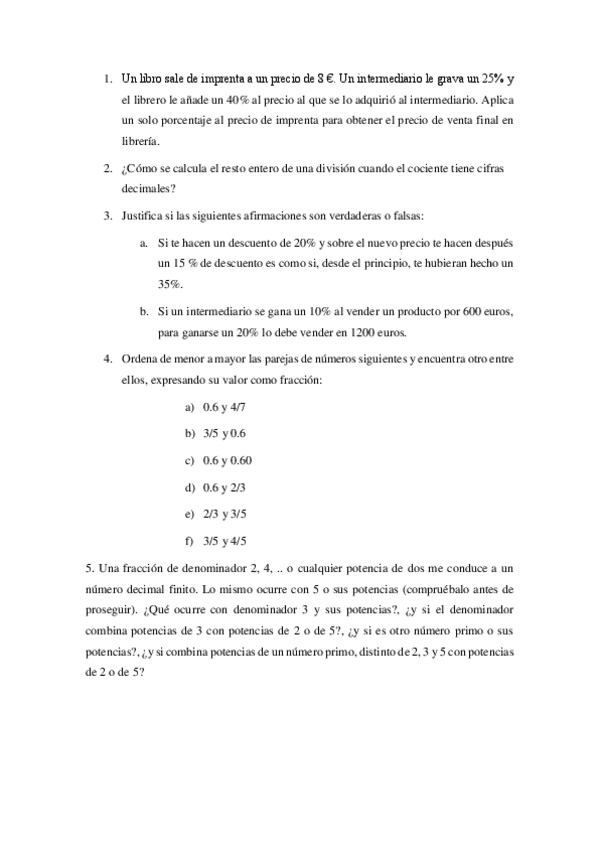 1. Un libro sale de imprenta a un precio de 8 €. Un intermediario le grava un 25% y el librero le añade un 40% al precio al que se lo adquirió al intermediario. Aplica un solo porcentaje al precio de imprenta para obtener el precio de venta final en librería.

2. ¿Cómo se calcula el resto entero de una división cuando el cociente tiene cifras decimales?

3. Justifica si las siguientes afirmaciones son verdaderas o falsas:

a. Si te hacen un descuento de 20% y sobre el nuevo precio te hacen después un 15 % de descuento es como si, desde el principio, te hubieran hecho un 35%.

b. Si un intermediario se gana un 10% al vender un producto por 600 euros, para ganarse un 20% lo debe vender en 1200 euros.

4. Ordena de menor a mayor las parejas de números siguientes y encuentra otro entre ellos, expresando su valor como fracción:

a) 0.6 y 4/7

b) 3/5 y 0.6

c) 0.6 y 0.60

d) 0.6 y 2/3

e) 2/3 y 3/5

f) 3/5 y 4/5

5. Una fracción de denominador 2, 4, .. o cualquier potencia de dos me conduce a un número decimal finito. Lo mismo ocurre con 5 o sus potencias (compruébalo antes de proseguir). ¿Qué ocurre con denominador 3 y sus potencias?, ¿y si el denominador combina potencias de 3 con potencias de 2 o de 5?, ¿y si es otro número primo o sus potencias?, ¿y si combina potencias de un número primo, distinto de 2, 3 y 5 con potencias de 2 o de 5?